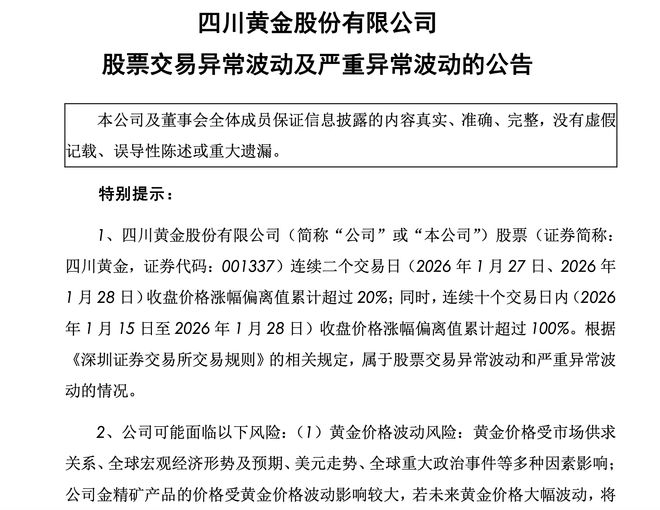 四川黄金股份有限公司
股票交易异常波动及严重异常波动的公告

本公司及董事会全体成员保证信息披露的内容真实、准确、完整，没有虚假记载、误导性陈述或重大遗漏。

特别提示：

1、四川黄金股份有限公司（简称“公司”或“本公司”）股票（证券简称：四川黄金，证券代码：001337）连续二个交易日（2026 年 1 月 27 日、2026 年 1 月 28 日）收盘价格涨幅偏离值累计超过 20%；同时，连续十个交易日内（2026 年 1 月 15 日至 2026 年 1 月 28 日）收盘价格涨幅偏离值累计超过 100%。根据《深圳证券交易所交易规则》的相关规定，属于股票交易异常波动和严重异常波动的情况。

2、公司可能面临以下风险：（1）黄金价格波动风险：黄金价格受市场供求关系、全球宏观经济形势及预期、美元走势、全球重大政治事件等多种因素影响；公司金精矿产品的价格受黄金价格波动影响较大，若未来黄金价格大幅波动，将